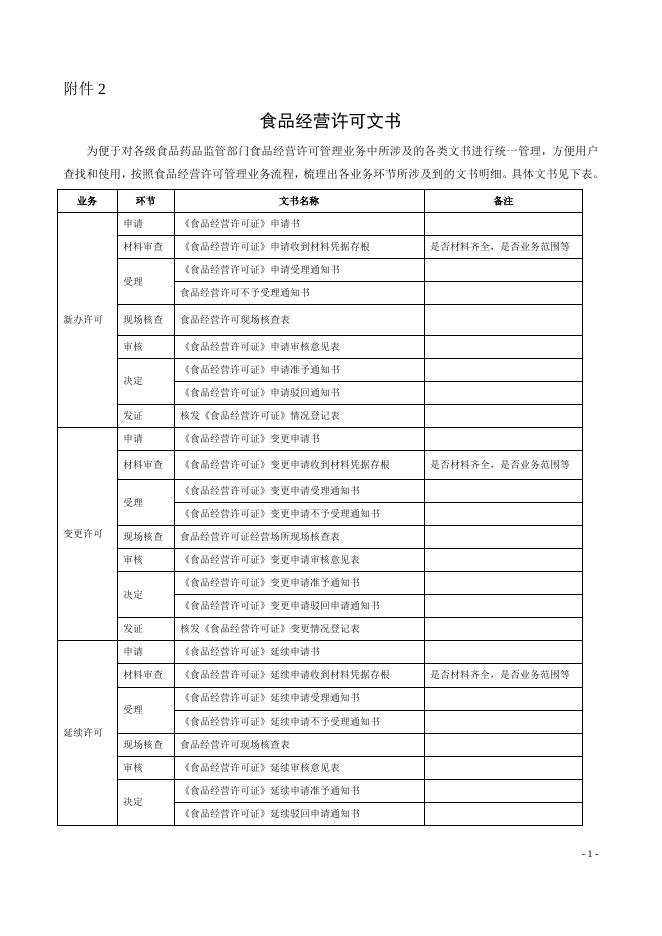 附件 2

食品经营许可文书

为便于对各级食品药品监管部门食品经营许可管理业务中所涉及的各类文书进行统一管理，方便用户查找和使用，按照食品经营许可管理业务流程，梳理出各业务环节所涉及到的文书明细。具体文书见下表。

| 业务 | 环节 | 文书名称 | 备注 |
|---|---|---|---|
| 新办许可 | 申请 | 《食品经营许可证》申请书 | |
| | 材料审查 | 《食品经营许可证》申请收到材料凭据存根 | 是否材料齐全，是否业务范围等 |
| | 受理 | 《食品经营许可证》申请受理通知书 | |
| | | 食品经营许可不予受理通知书 | |
| | 现场核查 | 食品经营许可现场核查表 | |
| | 审核 | 《食品经营许可证》申请审核意见表 | |
| | 决定 | 《食品经营许可证》申请准予通知书 | |
| | | 《食品经营许可证》申请驳回通知书 | |
| | 发证 | 核发《食品经营许可证》情况登记表 | |
| 变更许可 | 申请 | 《食品经营许可证》变更申请书 | |
| | 材料审查 | 《食品经营许可证》变更申请收到材料凭据存根 | 是否材料齐全，是否业务范围等 |
| | 受理 | 《食品经营许可证》变更申请受理通知书 | |
| | | 《食品经营许可证》变更申请不予受理通知书 | |
| | 现场核查 | 食品经营许可证经营场所现场核查表 | |
| | 审核 | 《食品经营许可证》变更申请审核意见表 | |
| | 决定 | 《食品经营许可证》变更申请准予通知书 | |
| | | 《食品经营许可证》变更申请驳回申请通知书 | |
| | 发证 | 核发《食品经营许可证》变更情况登记表 | |
| 延续许可 | 申请 | 《食品经营许可证》延续申请书 | |
| | 材料审查 | 《食品经营许可证》延续申请收到材料凭据存根 | 是否材料齐全，是否业务范围等 |
| | 受理 | 《食品经营许可证》延续申请受理通知书 | |
| | | 《食品经营许可证》延续申请不予受理通知书 | |
| | 现场核查 | 食品经营许可现场核查表 | |
| | 审核 | 《食品经营许可证》延续审核意见表 | |
| | 决定 | 《食品经营许可证》延续申请准予通知书 | |
| | | 《食品经营许可证》延续驳回申请通知书 | |

- 1 -